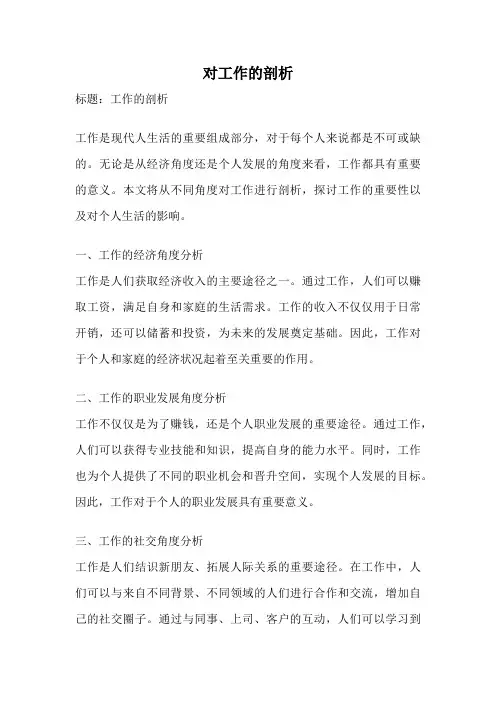 对工作的剖析

标题：工作的剖析

工作是现代人生活的重要组成部分，对于每个人来说都是不可或缺的。无论是从经济角度还是个人发展的角度来看，工作都具有重要的意义。本文将从不同角度对工作进行剖析，探讨工作的重要性以及对个人生活的影响。

一、工作的经济角度分析

工作是人们获取经济收入的主要途径之一。通过工作，人们可以赚取工资，满足自身和家庭的生活需求。工作的收入不仅仅用于日常开销，还可以储蓄和投资，为未来的发展奠定基础。因此，工作对于个人和家庭的经济状况起着至关重要的作用。

二、工作的职业发展角度分析

工作不仅仅是为了赚钱，还是个人职业发展的重要途径。通过工作，人们可以获得专业技能和知识，提高自身的能力水平。同时，工作也为个人提供了不同的职业机会和晋升空间，实现个人发展的目标。因此，工作对于个人的职业发展具有重要意义。

三、工作的社交角度分析

工作是人们结识新朋友、拓展人际关系的重要途径。在工作中，人们可以与来自不同背景、不同领域的人们进行合作和交流，增加自己的社交圈子。通过与同事、上司、客户的互动，人们可以学习到